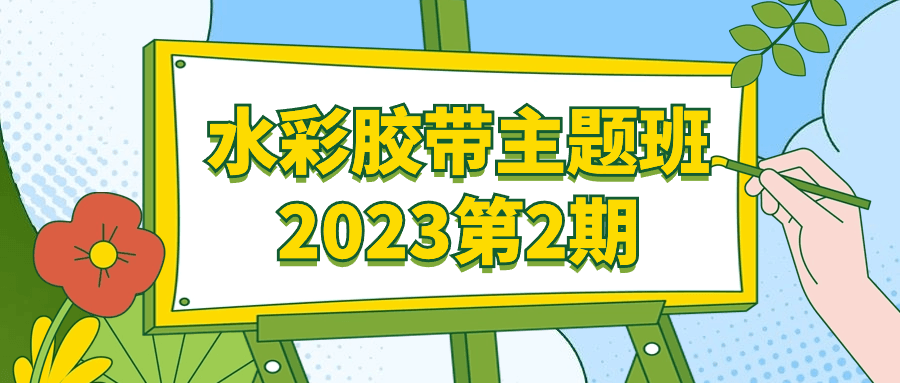 水彩胶带主题班
2023第2期